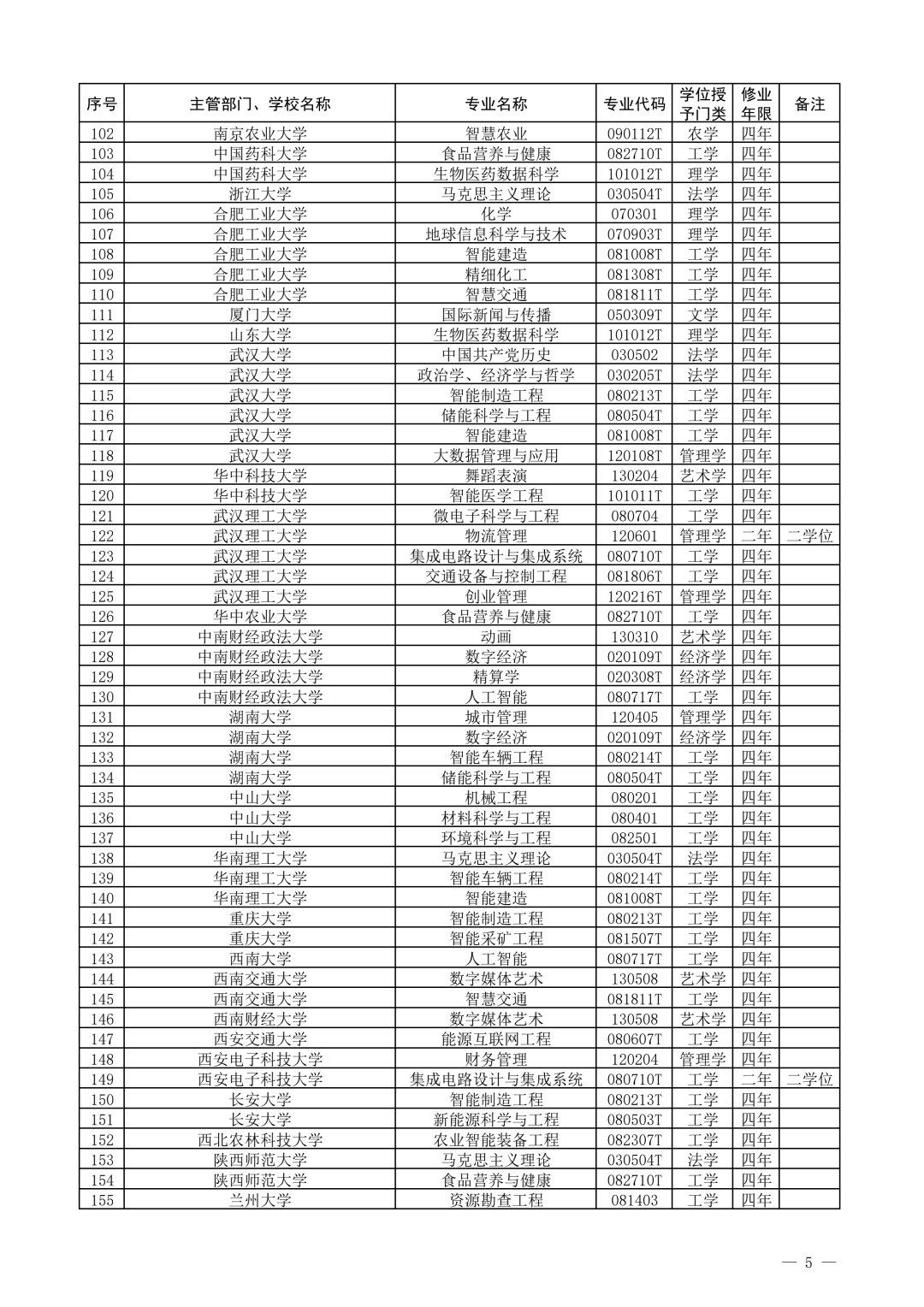 | 序号 | 主管部门、学校名称 | 专业名称 | 专业代码 | 学位授予门类 | 修业年限 | 备注 |
|---|---|---|---|---|---|---|
| 102 | 南京农业大学 | 智慧农业 | 090112T | 农学 | 四年 | |
| 103 | 中国药科大学 | 食品营养与健康 | 082710T | 工学 | 四年 | |
| 104 | 中国药科大学 | 生物医药数据科学 | 101012T | 理学 | 四年 | |
| 105 | 浙江大学 | 马克思主义理论 | 030504T | 法学 | 四年 | |
| 106 | 合肥工业大学 | 化学 | 070301 | 理学 | 四年 | |
| 107 | 合肥工业大学 | 地球信息科学与技术 | 070903T | 理学 | 四年 | |
| 108 | 合肥工业大学 | 智能建造 | 081008T | 工学 | 四年 | |
| 109 | 合肥工业大学 | 精细化工 | 081308T | 工学 | 四年 | |
| 110 | 合肥工业大学 | 智慧交通 | 081811T | 工学 | 四年 | |
| 111 | 厦门大学 | 国际新闻与传播 | 050309T | 文学 | 四年 | |
| 112 | 山东大学 | 生物医药数据科学 | 101012T | 理学 | 四年 | |
| 113 | 武汉大学 | 中国共产党历史 | 030502 | 法学 | 四年 | |
| 114 | 武汉大学 | 政治学、经济学与哲学 | 030205T | 法学 | 四年 | |
| 115 | 武汉大学 | 智能制造工程 | 080213T | 工学 | 四年 | |
| 116 | 武汉大学 | 储能科学与工程 | 080504T | 工学 | 四年 | |
| 117 | 武汉大学 | 智能建造 | 081008T | 工学 | 四年 | |
| 118 | 武汉大学 | 大数据管理与应用 | 120108T | 管理学 | 四年 | |
| 119 | 华中科技大学 | 舞蹈表演 | 130204 | 艺术学 | 四年 | |
| 120 | 华中科技大学 | 智能医学工程 | 101011T | 工学 | 四年 | |
| 121 | 武汉理工大学 | 微电子科学与工程 | 080704 | 工学 | 四年 | |
| 122 | 武汉理工大学 | 物流管理 | 120601 | 管理学 | 二年 | 二学位 |
| 123 | 武汉理工大学 | 集成电路设计与集成系统 | 080710T | 工学 | 四年 | |
| 124 | 武汉理工大学 | 交通设备与控制工程 | 081806T | 工学 | 四年 | |
| 125 | 武汉理工大学 | 创业管理 | 120216T | 管理学 | 四年 | |
| 126 | 华中农业大学 | 食品营养与健康 | 082710T | 工学 | 四年 | |
| 127 | 中南财经政法大学 | 动画 | 130310 | 艺术学 | 四年 | |
| 128 | 中南财经政法大学 | 数字经济 | 020109T | 经济学 | 四年 | |
| 129 | 中南财经政法大学 | 精算学 | 020308T | 经济学 | 四年 | |
| 130 | 中南财经政法大学 | 人工智能 | 080717T | 工学 | 四年 | |
| 131 | 湖南大学 | 城市管理 | 120405 | 管理学 | 四年 | |
| 132 | 湖南大学 | 数字经济 | 020109T | 经济学 | 四年 | |
| 133 | 湖南大学 | 智能车辆工程 | 080214T | 工学 | 四年 | |
| 134 | 湖南大学 | 储能科学与工程 | 080504T | 工学 | 四年 | |
| 135 | 中山大学 | 机械工程 | 080201 | 工学 | 四年 | |
| 136 | 中山大学 | 材料科学与工程 | 080401 | 工学 | 四年 | |
| 137 | 中山大学 | 环境科学与工程 | 082501 | 工学 | 四年 | |
| 138 | 华南理工大学 | 马克思主义理论 | 030504T | 法学 | 四年 | |
| 139 | 华南理工大学 | 智能车辆工程 | 080214T | 工学 | 四年 | |
| 140 | 华南理工大学 | 智能建造 | 081008T | 工学 | 四年 | |
| 141 | 重庆大学 | 智能制造工程 | 080213T | 工学 | 四年 | |
| 142 | 重庆大学 | 智能采矿工程 | 081507T | 工学 | 四年 | |
| 143 | 西南大学 | 人工智能 | 080717T | 工学 | 四年 | |
| 144 | 西南交通大学 | 数字媒体艺术 | 130508 | 艺术学 | 四年 | |
| 145 | 西南交通大学 | 智慧交通 | 081811T | 工学 | 四年 | |
| 146 | 西南财经大学 | 数字媒体艺术 | 130508 | 艺术学 | 四年 | |
| 147 | 西安交通大学 | 能源互联网工程 | 080607T | 工学 | 四年 | |
| 148 | 西安电子科技大学 | 财务管理 | 120204 | 管理学 | 四年 | |
| 149 | 西安电子科技大学 | 集成电路设计与集成系统 | 080710T | 工学 | 二年 | 二学位 |
| 150 | 长安大学 | 智能制造工程 | 080213T | 工学 | 四年 | |
| 151 | 长安大学 | 新能源科学与工程 | 080503T | 工学 | 四年 | |
| 152 | 西北农林科技大学 | 农业智能装备工程 | 082307T | 工学 | 四年 | |
| 153 | 陕西师范大学 | 马克思主义理论 | 030504T | 法学 | 四年 | |
| 154 | 陕西师范大学 | 食品营养与健康 | 082710T | 工学 | 四年 | |
| 155 | 兰州大学 | 资源勘查工程 | 081403 | 工学 | 四年 | |

— 5 —